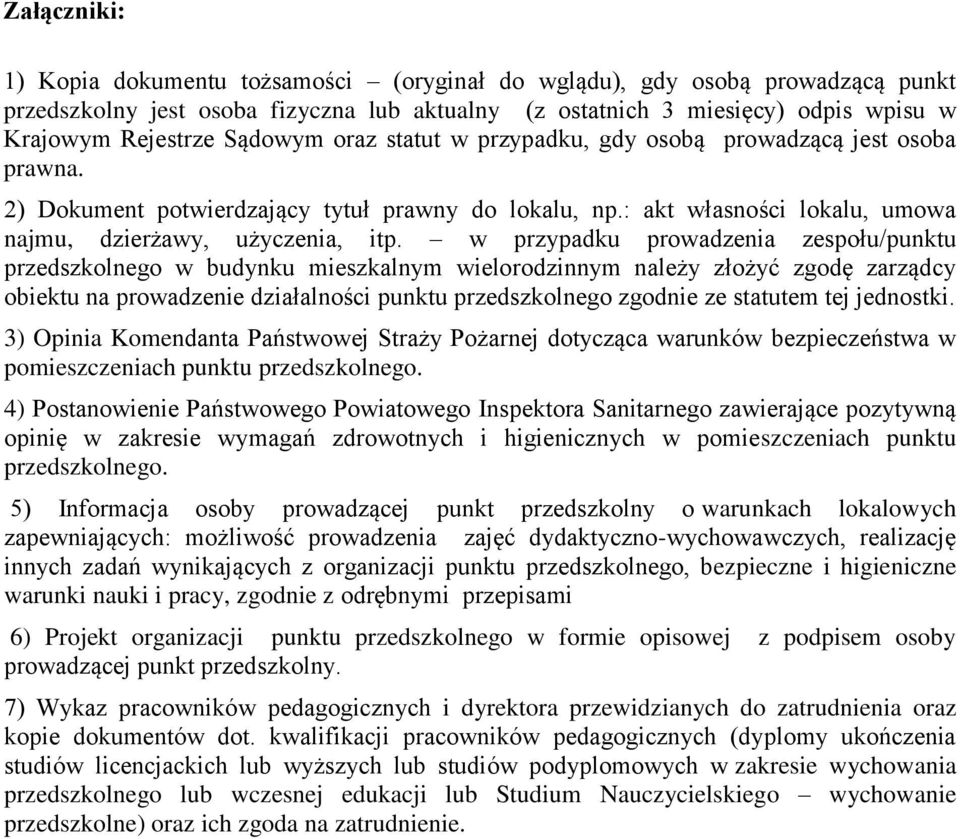 Załączniki:

1) Kopia dokumentu tożsamości – (oryginał do wglądu), gdy osobą prowadzącą punkt przedszkolny jest osoba fizyczna lub aktualny (z ostatnich 3 miesięcy) odpis wpisu w Krajowym Rejestrze Sądowym oraz statut w przypadku, gdy osobą prowadzącą jest osoba prawna.

2) Dokument potwierdzający tytuł prawny do lokalu, np.: akt własności lokalu, umowa najmu, dzierżawy, użyczenia, itp. – w przypadku prowadzenia zespołu/punktu przedszkolnego w budynku mieszkalnym wielorodzinnym należy złożyć zgodę zarządcy obiektu na prowadzenie działalności punktu przedszkolnego zgodnie ze statutem tej jednostki.

3) Opinia Komendanta Państwowej Straży Pożarnej dotycząca warunków bezpieczeństwa w pomieszczeniach punktu przedszkolnego.

4) Postanowienie Państwowego Powiatowego Inspektora Sanitarnego zawierające pozytywną opinię w zakresie wymagań zdrowotnych i higienicznych w pomieszczeniach punktu przedszkolnego.

5) Informacja osoby prowadzącej punkt przedszkolny o warunkach lokalowych zapewniających: możliwość prowadzenia zajęć dydaktyczno-wychowawczych, realizację innych zadań wynikających z organizacji punktu przedszkolnego, bezpieczne i higieniczne warunki nauki i pracy, zgodnie z odrębnymi przepisami

6) Projekt organizacji punktu przedszkolnego w formie opisowej z podpisem osoby prowadzącej punkt przedszkolny.

7) Wykaz pracowników pedagogicznych i dyrektora przewidzianych do zatrudnienia oraz kopie dokumentów dot. kwalifikacji pracowników pedagogicznych (dyplomy ukończenia studiów licencjackich lub wyższych lub studiów podyplomowych w zakresie wychowania przedszkolnego lub wczesnej edukacji lub Studium Nauczycielskiego – wychowanie przedszkolne) oraz ich zgoda na zatrudnienie.